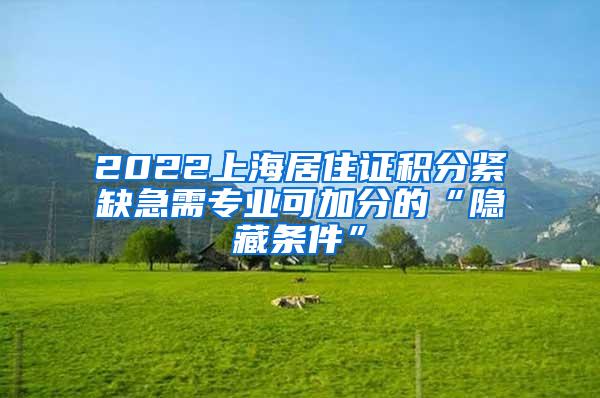 2022上海居住证积分紧缺急需专业可加分的“隐藏条件”